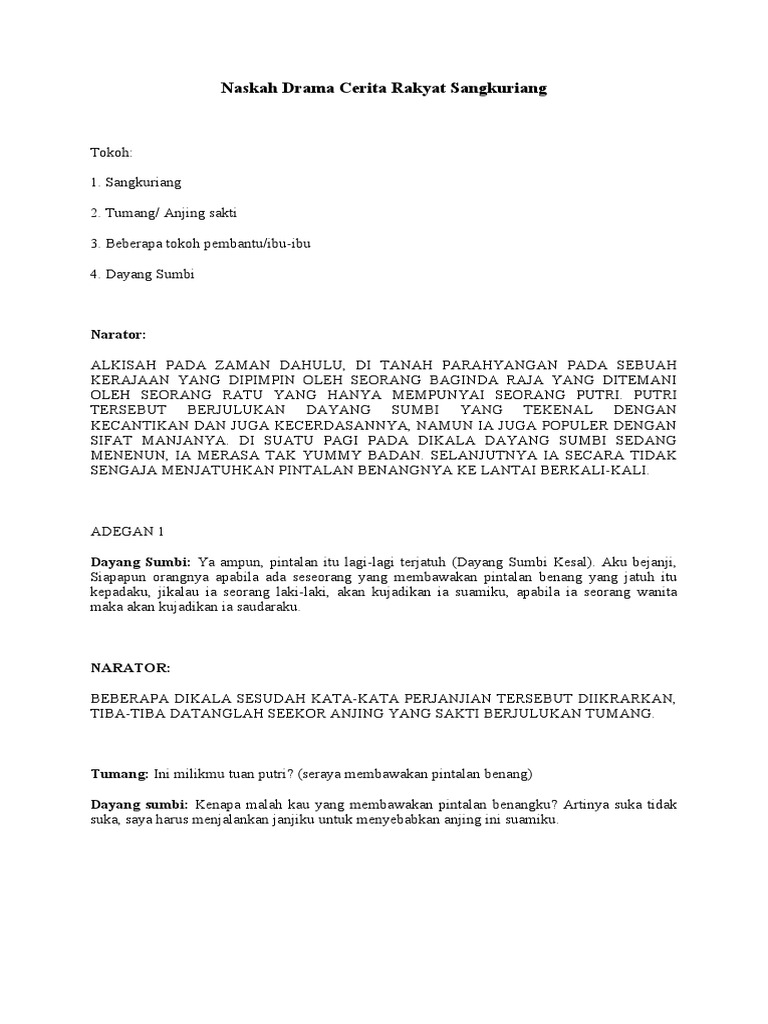 Naskah Drama Cerita Rakyat Sangkuriang

Tokoh:

1. Sangkuriang

2. Tumang/ Anjing sakti

3. Beberapa tokoh pembantu/ibu-ibu

4. Dayang Sumbi

Narator:

ALKISAH PADA ZAMAN DAHULU, DI TANAH PARAHYANGAN PADA SEBUAH KERAJAAN YANG DIPIMPIN OLEH SEORANG BAGINDA RAJA YANG DITEMANI OLEH SEORANG RATU YANG HANYA MEMPUNYAI SEORANG PUTRI. PUTRI TERSEBUT BERJULUKAN DAYANG SUMBI YANG TEKENAL DENGAN KECANTIKAN DAN JUGA KECERDASANNYA, NAMUN IA JUGA POPULER DENGAN SIFAT MANJANYA. DI SUATU PAGI PADA DIKALA DAYANG SUMBI SEDANG MENENUN, IA MERASA TAK YUMMY BADAN. SELANJUTNYA IA SECARA TIDAK SENGAJA MENJATUHKAN PINTALAN BENANGNYA KE LANTAI BERKALI-KALI.

ADEGAN 1

Dayang Sumbi: Ya ampun, pintalan itu lagi-lagi terjatuh (Dayang Sumbi Kesal). Aku bejanji, Siapapun orangnya apabila ada seseorang yang membawakan pintalan benang yang jatuh itu kepadaku, jikalau ia seorang laki-laki, akan kujadikan ia suamiku, apabila ia seorang wanita maka akan kujadikan ia saudaraku.

NARATOR:

BEBERAPA DIKALA SESUDAH KATA-KATA PERJANJIAN TERSEBUT DIIKRARKAN, TIBA-TIBA DATANGLAH SEEKOR ANJING YANG SAKTI BERJULUKAN TUMANG.

Tumang: Ini milikmu tuan putri? (seraya membawakan pintalan benang)

Dayang sumbi: Kenapa malah kau yang membawakan pintalan benangku? Artinya suka tidak suka, saya harus menjalankan janjiku untuk menyebabkan anjing ini suamiku.